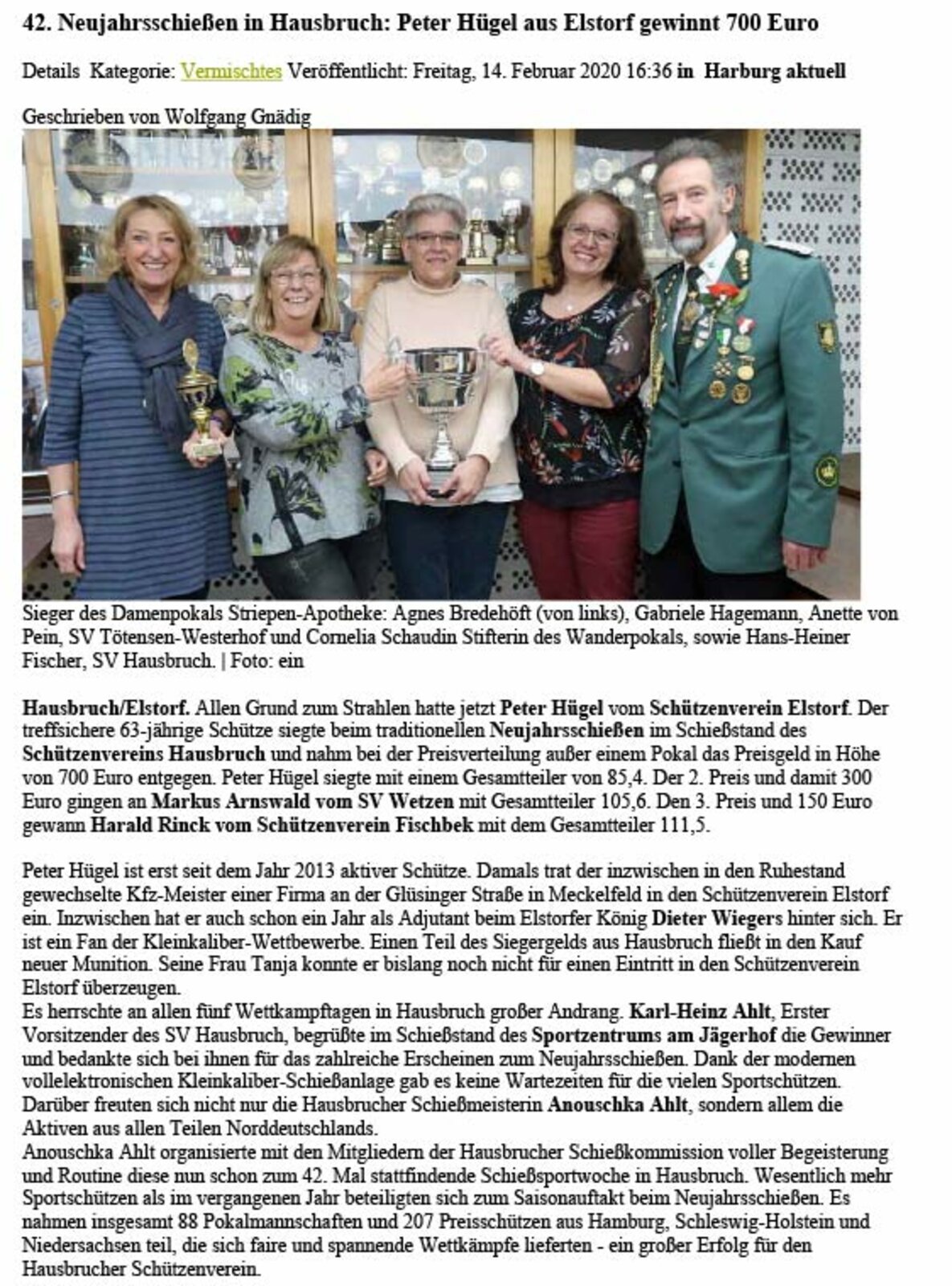 42. Neujahrsschießen in Hausbruch: Peter Hügel aus Elstorf gewinnt 700 Euro

Details Kategorie: Vermischtes Veröffentlicht: Freitag, 14. Februar 2020 16:36 in Harburg aktuell

Geschrieben von Wolfgang Gnädig

Sieger des Damenpokals Striepen-Apotheke: Agnes Bredehöft (von links), Gabriele Hagemann, Anette von Pein, SV Tötensen-Westerhof und Cornelia Schaudin Stifterin des Wanderpokals, sowie Hans-Heiner Fischer, SV Hausbruch. | Foto: ein

Hausbruch/Elstorf. Allen Grund zum Strahlen hatte jetzt Peter Hügel vom Schützenverein Elstorf. Der treffsichere 63-jährige Schütze siegte beim traditionellen Neujahrsschießen im Schießstand des Schützenvereins Hausbruch und nahm bei der Preisverteilung außer einem Pokal das Preisgeld in Höhe von 700 Euro entgegen. Peter Hügel siegte mit einem Gesamtteiler von 85,4. Der 2. Preis und damit 300 Euro gingen an Markus Arnswald vom SV Wetzen mit Gesamtteiler 105,6. Den 3. Preis und 150 Euro gewann Harald Rinck vom Schützenverein Fischbek mit dem Gesamtteiler 111,5.

Peter Hügel ist erst seit dem Jahr 2013 aktiver Schütze. Damals trat der inzwischen in den Ruhestand gewechselte Kfz-Meister einer Firma an der Glüsinger Straße in Meckelfeld in den Schützenverein Elstorf ein. Inzwischen hat er auch schon ein Jahr als Adjutant beim Elstorfer König Dieter Wiegers hinter sich. Er ist ein Fan der Kleinkaliber-Wettbewerbe. Einen Teil des Siegergelds aus Hausbruch fließt in den Kauf neuer Munition. Seine Frau Tanja konnte er bislang noch nicht für einen Eintritt in den Schützenverein Elstorf überzeugen.
Es herrschte an allen fünf Wettkampftagen in Hausbruch großer Andrang. Karl-Heinz Ahlt, Erster Vorsitzender des SV Hausbruch, begrüßte im Schießstand des Sportzentrums am Jägerhof die Gewinner und bedankte sich bei ihnen für das zahlreiche Erscheinen zum Neujahrsschießen. Dank der modernen vollelektronischen Kleinkaliber-Schießanlage gab es keine Wartezeiten für die vielen Sportschützen. Darüber freuten sich nicht nur die Hausbrucher Schießmeisterin Anouschka Ahlt, sondern allem die Aktiven aus allen Teilen Norddeutschlands.
Anouschka Ahlt organisierte mit den Mitgliedern der Hausbrucher Schießkommission voller Begeisterung und Routine diese nun schon zum 42. Mal stattfindende Schießsportwoche in Hausbruch. Wesentlich mehr Sportschützen als im vergangenen Jahr beteiligten sich zum Saisonauftakt beim Neujahrsschießen. Es nahmen insgesamt 88 Pokalmannschaften und 207 Preisschützen aus Hamburg, Schleswig-Holstein und Niedersachsen teil, die sich faire und spannende Wettkämpfe lieferten - ein großer Erfolg für den Hausbrucher Schützenverein.